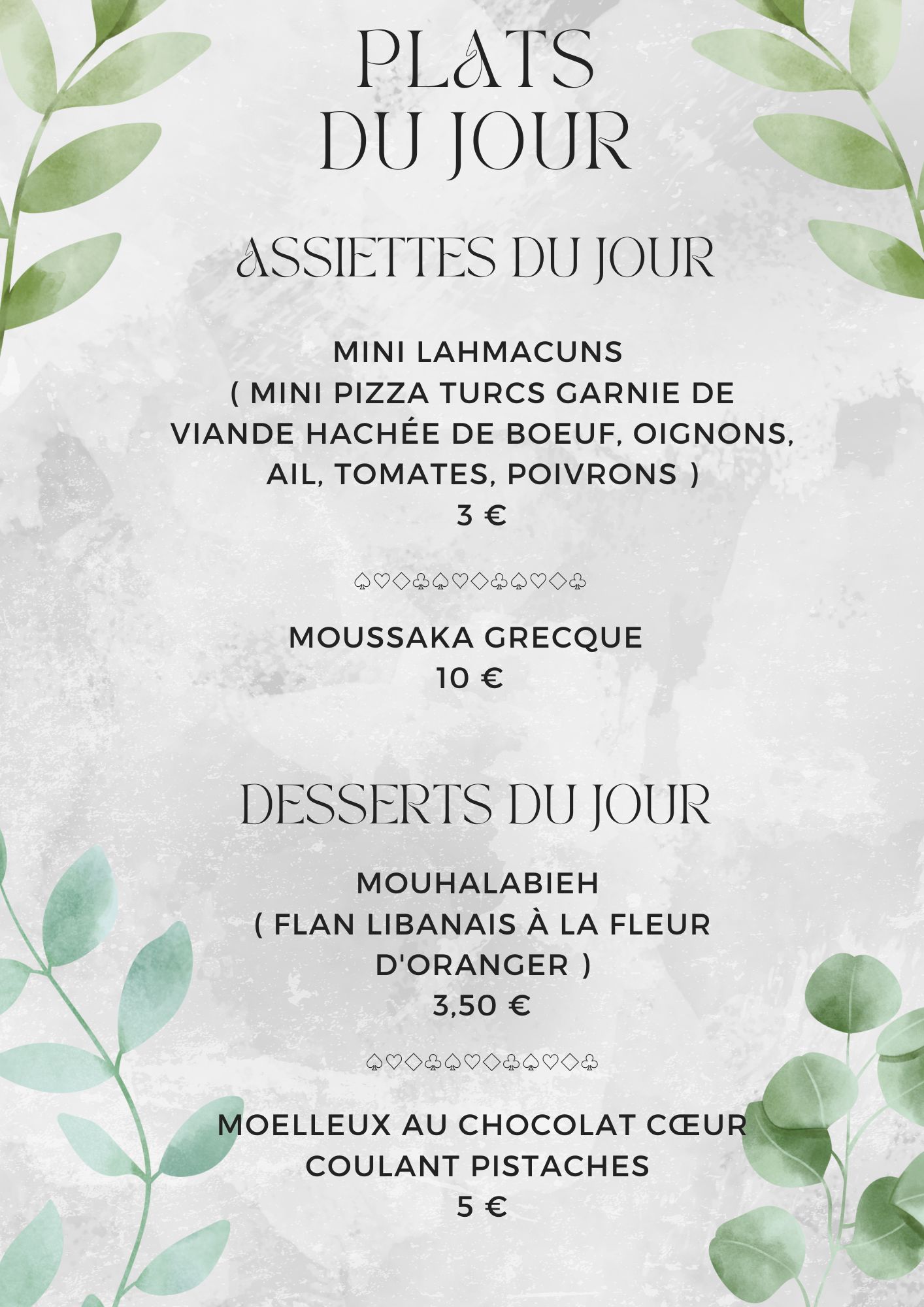 PLATS
DU JOUR

ASSIETTES DU JOUR

MINI LAHMACUNS
( MINI PIZZA TURCS GARNIE DE VIANDE HACHÉE DE BOEUF, OIGNONS, AIL, TOMATES, POIVRONS )
3 €

♤♡◇♧♤♡◇♧♤♡◇♧

MOUSSAKA GRECQUE
10 €

DESSERTS DU JOUR

MOUHALABIEH
( FLAN LIBANAIS À LA FLEUR D'ORANGER )
3,50 €

♤♡◇♧♤♡◇♧♤♡◇♧

MOELLEUX AU CHOCOLAT CŒUR COULANT PISTACHES
5 €